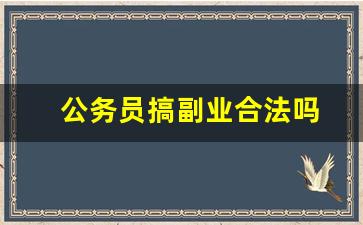 公务员搞副业合法吗